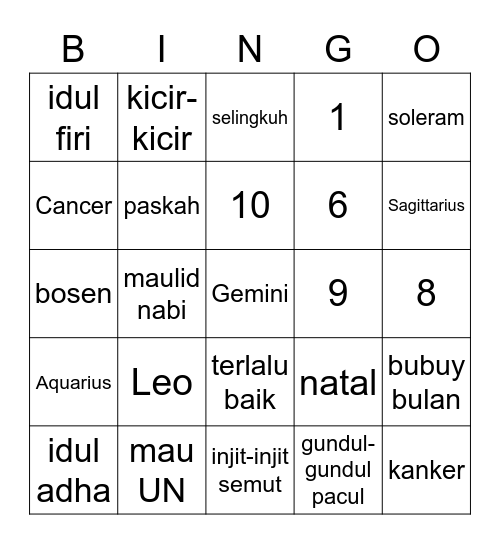 | B | I | N | G | O |
|---|---|---|---|---|
| idul firi | kicir-kicir | selingkuh | 1 | soleram |
| Cancer | paskah | 10 | 6 | Sagittarius |
| bosen | maulid nabi | Gemini | 9 | 8 |
| Aquarius | Leo | terlalu baik | natal | bubuy bulan |
| idul adha | mau UN | injit-injit semut | gundul-gundul pacul | kanker |